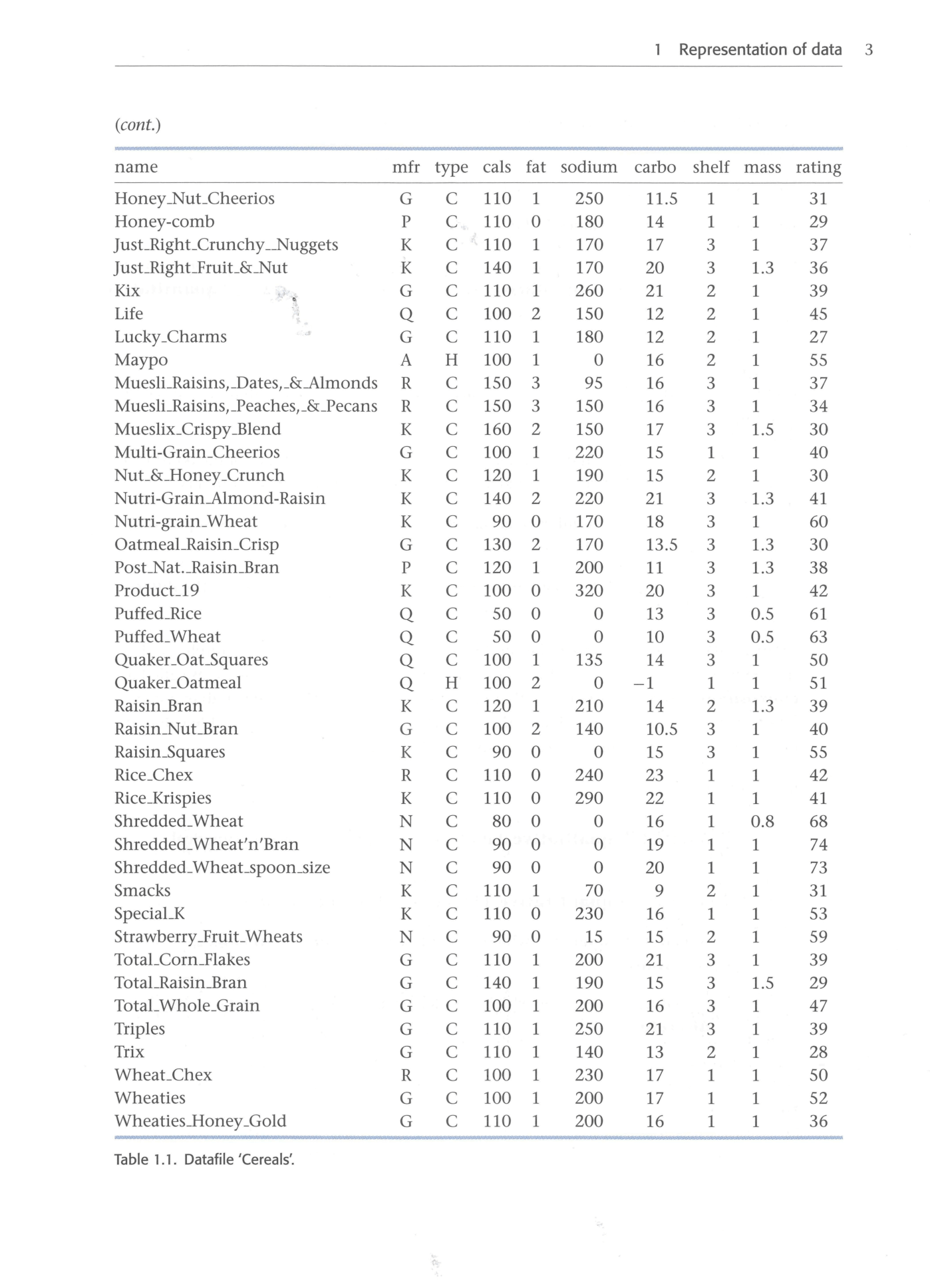 1 Representation of data 3

(cont.)

| name | mfr | type | cals | fat | sodium | carbo | shelf | mass | rating |
|---|---|---|---|---|---|---|---|---|---|
| Honey_Nut_Cheerios | G | C | 110 | 1 | 250 | 11.5 | 1 | 1 | 31 |
| Honey-comb | P | C | 110 | 0 | 180 | 14 | 1 | 1 | 29 |
| Just_Right_Crunchy__Nuggets | K | C | 110 | 1 | 170 | 17 | 3 | 1 | 37 |
| Just_Right_Fruit_&_Nut | K | C | 140 | 1 | 170 | 20 | 3 | 1.3 | 36 |
| Kix | G | C | 110 | 1 | 260 | 21 | 2 | 1 | 39 |
| Life | Q | C | 100 | 2 | 150 | 12 | 2 | 1 | 45 |
| Lucky_Charms | G | C | 110 | 1 | 180 | 12 | 2 | 1 | 27 |
| Maypo | A | H | 100 | 1 | 0 | 16 | 2 | 1 | 55 |
| Muesli_Raisins,_Dates,_&_Almonds | R | C | 150 | 3 | 95 | 16 | 3 | 1 | 37 |
| Muesli_Raisins,_Peaches,_&_Pecans | R | C | 150 | 3 | 150 | 16 | 3 | 1 | 34 |
| Mueslix_Crispy_Blend | K | C | 160 | 2 | 150 | 17 | 3 | 1.5 | 30 |
| Multi-Grain_Cheerios | G | C | 100 | 1 | 220 | 15 | 1 | 1 | 40 |
| Nut_&_Honey_Crunch | K | C | 120 | 1 | 190 | 15 | 2 | 1 | 30 |
| Nutri-Grain_Almond-Raisin | K | C | 140 | 2 | 220 | 21 | 3 | 1.3 | 41 |
| Nutri-grain_Wheat | K | C | 90 | 0 | 170 | 18 | 3 | 1 | 60 |
| Oatmeal_Raisin_Crisp | G | C | 130 | 2 | 170 | 13.5 | 3 | 1.3 | 30 |
| Post_Nat._Raisin_Bran | P | C | 120 | 1 | 200 | 11 | 3 | 1.3 | 38 |
| Product_19 | K | C | 100 | 0 | 320 | 20 | 3 | 1 | 42 |
| Puffed_Rice | Q | C | 50 | 0 | 0 | 13 | 3 | 0.5 | 61 |
| Puffed_Wheat | Q | C | 50 | 0 | 0 | 10 | 3 | 0.5 | 63 |
| Quaker_Oat_Squares | Q | C | 100 | 1 | 135 | 14 | 3 | 1 | 50 |
| Quaker_Oatmeal | Q | H | 100 | 2 | 0 | −1 | 1 | 1 | 51 |
| Raisin_Bran | K | C | 120 | 1 | 210 | 14 | 2 | 1.3 | 39 |
| Raisin_Nut_Bran | G | C | 100 | 2 | 140 | 10.5 | 3 | 1 | 40 |
| Raisin_Squares | K | C | 90 | 0 | 0 | 15 | 3 | 1 | 55 |
| Rice_Chex | R | C | 110 | 0 | 240 | 23 | 1 | 1 | 42 |
| Rice_Krispies | K | C | 110 | 0 | 290 | 22 | 1 | 1 | 41 |
| Shredded_Wheat | N | C | 80 | 0 | 0 | 16 | 1 | 0.8 | 68 |
| Shredded_Wheat'n'Bran | N | C | 90 | 0 | 0 | 19 | 1 | 1 | 74 |
| Shredded_Wheat_spoon_size | N | C | 90 | 0 | 0 | 20 | 1 | 1 | 73 |
| Smacks | K | C | 110 | 1 | 70 | 9 | 2 | 1 | 31 |
| Special_K | K | C | 110 | 0 | 230 | 16 | 1 | 1 | 53 |
| Strawberry_Fruit_Wheats | N | C | 90 | 0 | 15 | 15 | 2 | 1 | 59 |
| Total_Corn_Flakes | G | C | 110 | 1 | 200 | 21 | 3 | 1 | 39 |
| Total_Raisin_Bran | G | C | 140 | 1 | 190 | 15 | 3 | 1.5 | 29 |
| Total_Whole_Grain | G | C | 100 | 1 | 200 | 16 | 3 | 1 | 47 |
| Triples | G | C | 110 | 1 | 250 | 21 | 3 | 1 | 39 |
| Trix | G | C | 110 | 1 | 140 | 13 | 2 | 1 | 28 |
| Wheat_Chex | R | C | 100 | 1 | 230 | 17 | 1 | 1 | 50 |
| Wheaties | G | C | 100 | 1 | 200 | 17 | 1 | 1 | 52 |
| Wheaties_Honey_Gold | G | C | 110 | 1 | 200 | 16 | 1 | 1 | 36 |

Table 1.1. Datafile 'Cereals'.